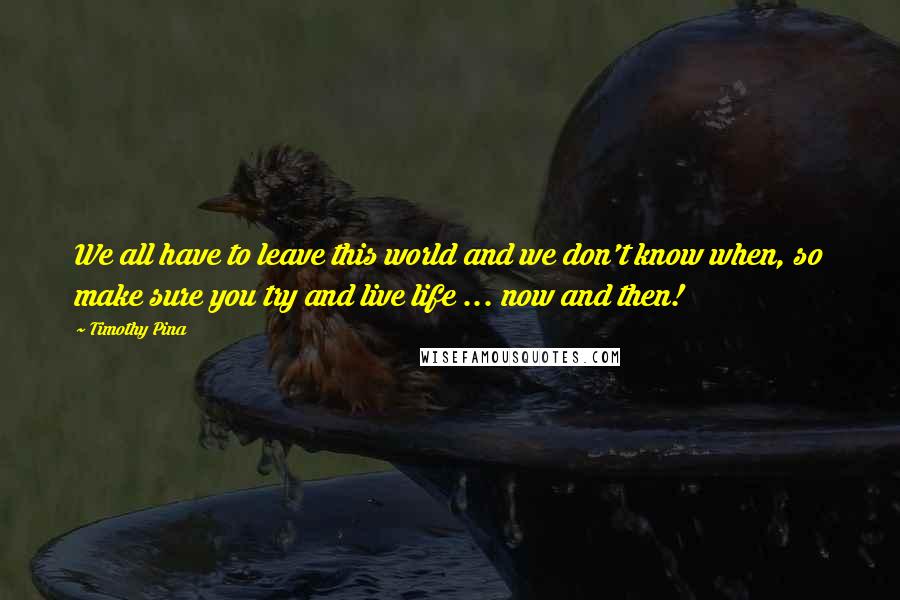 We all have to leave this world and we don't know when, so make sure you try and live life ... now and then!

~ Timothy Pina

WISEFAMOUSQUOTES.COM